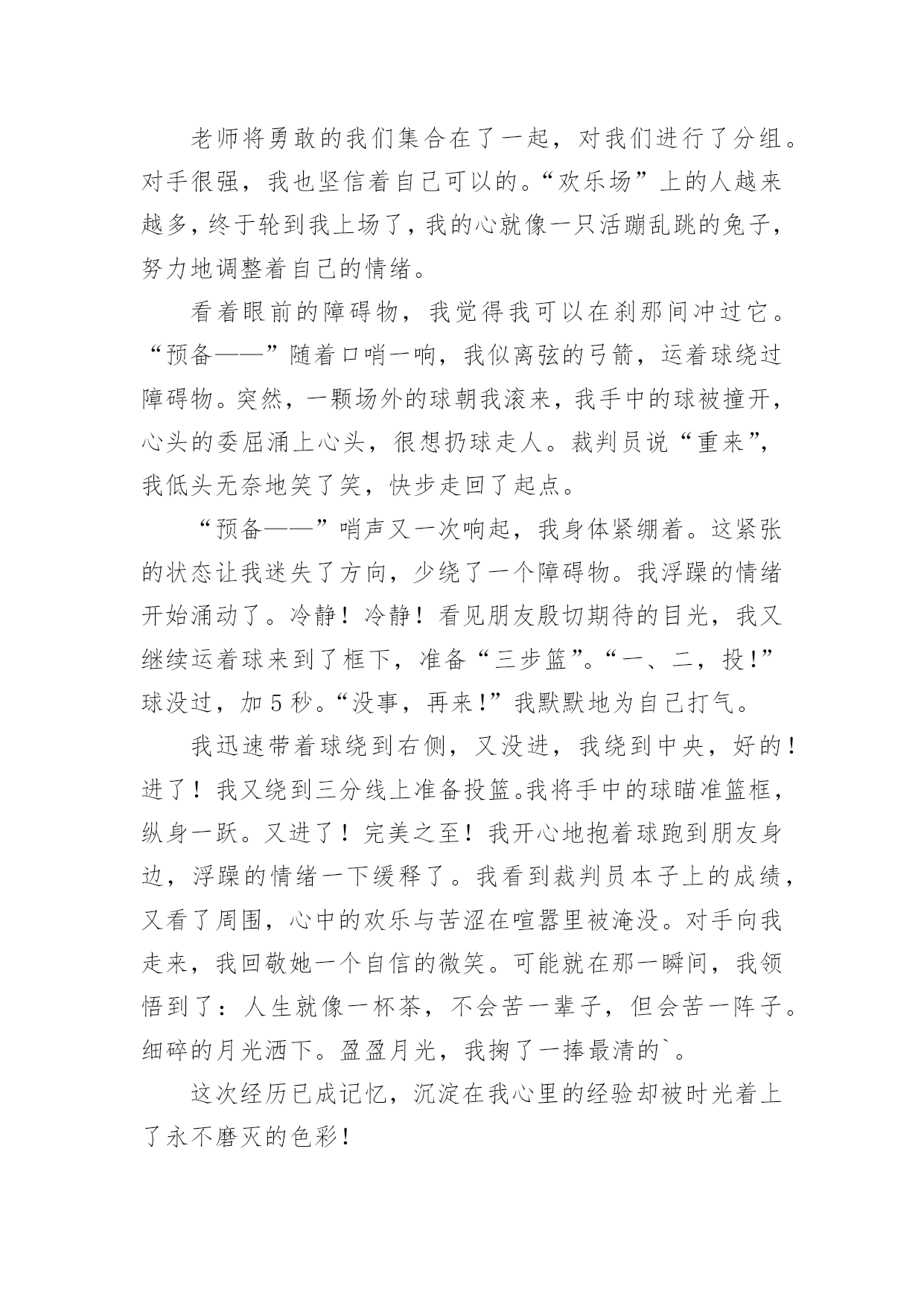 老师将勇敢的我们集合在了一起，对我们进行了分组。对手很强，我也坚信着自己可以的。“欢乐场”上的人越来越多，终于轮到我上场了，我的心就像一只活蹦乱跳的兔子，努力地调整着自己的情绪。

看着眼前的障碍物，我觉得我可以在刹那间冲过它。“预备——”随着口哨一响，我似离弦的弓箭，运着球绕过障碍物。突然，一颗场外的球朝我滚来，我手中的球被撞开，心头的委屈涌上心头，很想扔球走人。裁判员说“重来”，我低头无奈地笑了笑，快步走回了起点。

“预备——”哨声又一次响起，我身体紧绷着。这紧张的状态让我迷失了方向，少绕了一个障碍物。我浮躁的情绪开始涌动了。冷静！冷静！看见朋友殷切期待的目光，我又继续运着球来到了框下，准备“三步篮”。“一、二，投!”球没过，加5秒。“没事，再来!”我默默地为自己打气。

我迅速带着球绕到右侧，又没进，我绕到中央，好的！进了！我又绕到三分线上准备投篮。我将手中的球瞄准篮框，纵身一跃。又进了！完美之至！我开心地抱着球跑到朋友身边，浮躁的情绪一下缓释了。我看到裁判员本子上的成绩，又看了周围，心中的欢乐与苦涩在喧嚣里被淹没。对手向我走来，我回敬她一个自信的微笑。可能就在那一瞬间，我领悟到了：人生就像一杯茶，不会苦一辈子，但会苦一阵子。细碎的月光洒下。盈盈月光，我掬了一捧最清的`。

这次经历已成记忆，沉淀在我心里的经验却被时光着上了永不磨灭的色彩！